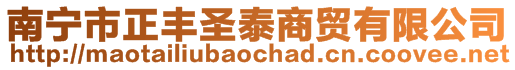 南宁市正丰圣泰商贸有限公司
http://maotailiubaochad.cn.coovee.net